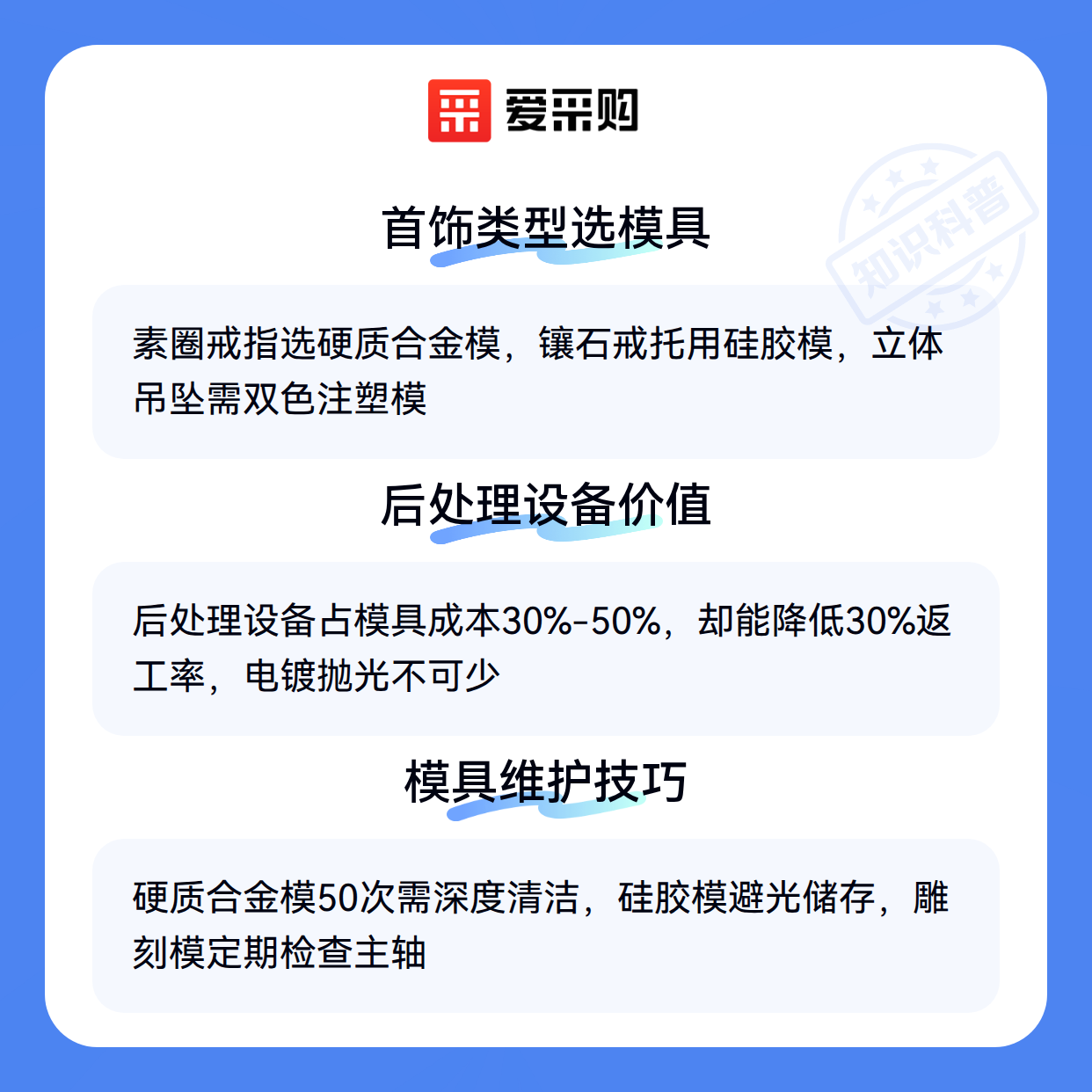 爱采购

首饰类型选模具

素圈戒指选硬质合金模，镶石戒托用硅胶模，立体吊坠需双色注塑模

后处理设备价值

后处理设备占模具成本30%-50%，却能降低30%返工率，电镀抛光不可少

模具维护技巧

硬质合金模50次需深度清洁，硅胶模避光储存，雕刻模定期检查主轴

知识科普